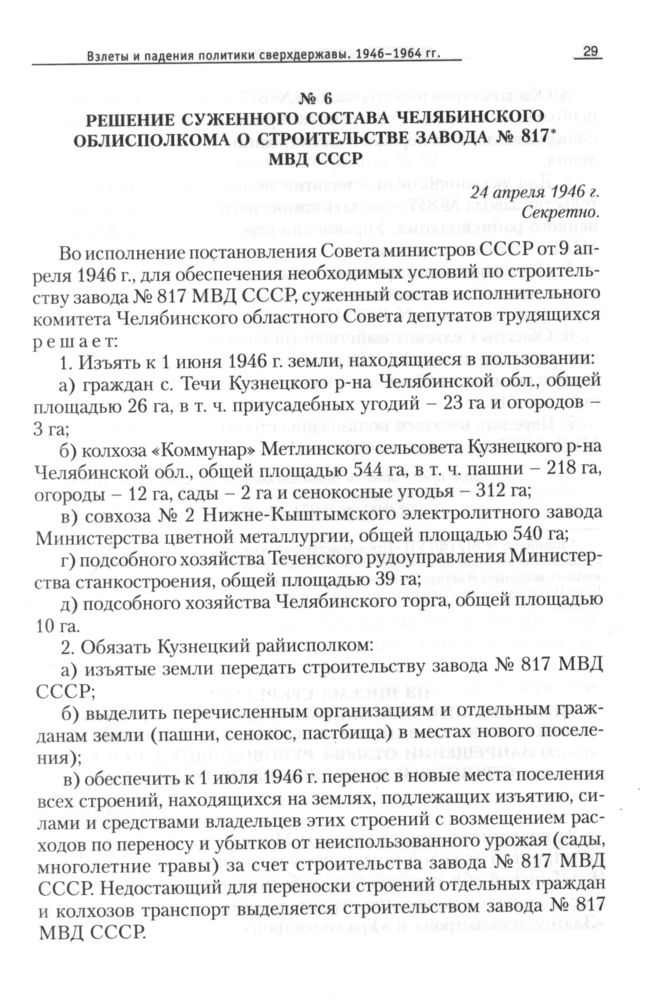 Взлеты и падения политики сверхдержавы. 1946–1964 гг.

29

№ 6
РЕШЕНИЕ СУЖЕННОГО СОСТАВА ЧЕЛЯБИНСКОГО ОБЛИСПОЛКОМА О СТРОИТЕЛЬСТВЕ ЗАВОДА № 817* МВД СССР

24 апреля 1946 г.
Секретно.

Во исполнение постановления Совета министров СССР от 9 апреля 1946 г., для обеспечения необходимых условий по строительству завода № 817 МВД СССР, суженный состав исполнительного комитета Челябинского областного Совета депутатов трудящихся решает:

1. Изъять к 1 июня 1946 г. земли, находящиеся в пользовании:

а) граждан с. Течи Кузнецкого р-на Челябинской обл., общей площадью 26 га, в т. ч. приусадебных угодий – 23 га и огородов – 3 га;

б) колхоза «Коммунар» Метлинского сельсовета Кузнецкого р-на Челябинской обл., общей площадью 544 га, в т. ч. пашни – 218 га, огороды – 12 га, сады – 2 га и сенокосные угодья – 312 га;

в) совхоза № 2 Нижне-Кыштымского электролитного завода Министерства цветной металлургии, общей площадью 540 га;

г) подсобного хозяйства Теченского рудоуправления Министерства станкостроения, общей площадью 39 га;

д) подсобного хозяйства Челябинского торга, общей площадью 10 га.

2. Обязать Кузнецкий райисполком:

а) изъятые земли передать строительству завода № 817 МВД СССР;

б) выделить перечисленным организациям и отдельным гражданам земли (пашни, сенокос, пастбища) в местах нового поселения);

в) обеспечить к 1 июля 1946 г. перенос в новые места поселения всех строений, находящихся на землях, подлежащих изъятию, силами и средствами владельцев этих строений с возмещением расходов по переносу и убытков от неиспользованного урожая (сады, многолетние травы) за счет строительства завода № 817 МВД СССР. Недостающий для переноски строений отдельных граждан и колхозов транспорт выделяется строительством завода № 817 МВД СССР.